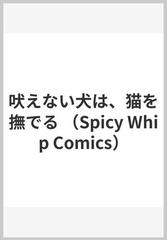 吠えない犬は、猫を撫でる （Spicy Whip Comics）